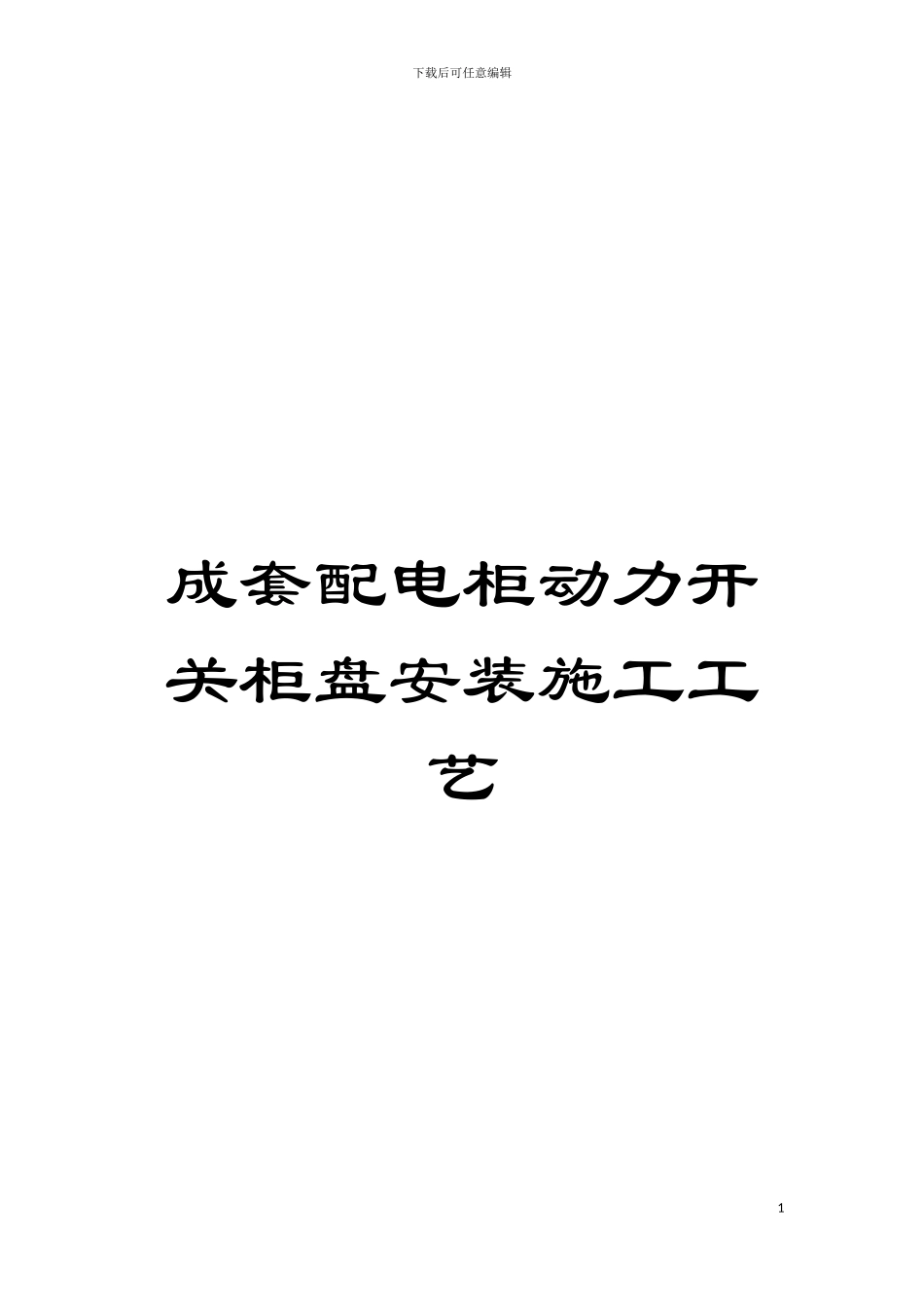 下载后可任意编辑

成套配电柜动力开关柜盘安装施工工艺

1